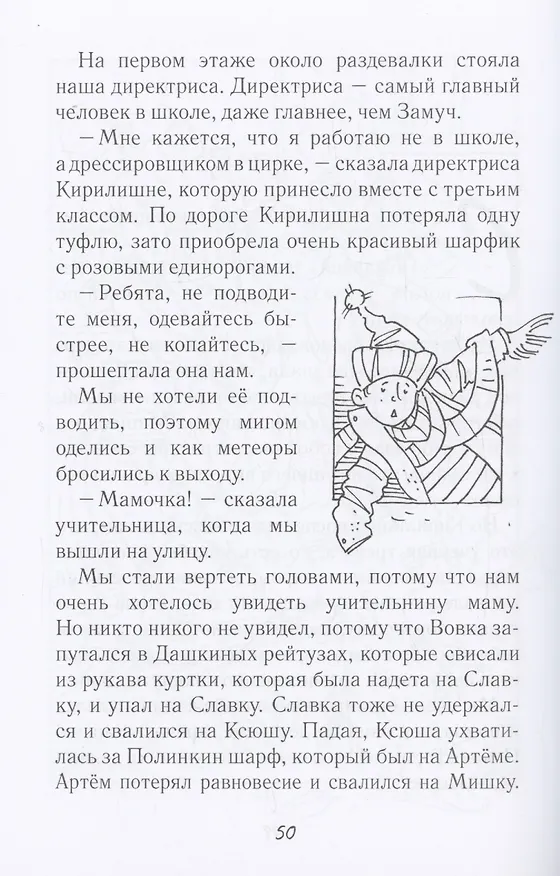 На первом этаже около раздевалки стояла наша директриса. Директриса — самый главный человек в школе, даже главнее, чем Замуч.

— Мне кажется, что я работаю не в школе, а дрессировщиком в цирке, — сказала директриса Кирилишне, которую принесло вместе с третьим классом. По дороге Кирилишна потеряла одну туфлю, зато приобрела очень красивый шарфик с розовыми единорогами.

— Ребята, не подводите меня, одевайтесь быстрее, не копайтесь, — прошептала она нам.

Мы не хотели её подводить, поэтому мигом оделись и как метеоры бросились к выходу.

— Мамочка! — сказала учительница, когда мы вышли на улицу.

Мы стали вертеть головами, потому что нам очень хотелось увидеть учительнину маму. Но никто никого не увидел, потому что Вовка запутался в Дашкиных рейтузах, которые свисали из рукава куртки, которая была надета на Славку, и упал на Славку. Славка тоже не удержался и свалился на Ксюшу. Падая, Ксюша ухватилась за Полинкин шарф, который был на Артёме. Артём потерял равновесие и свалился на Мишку.

50